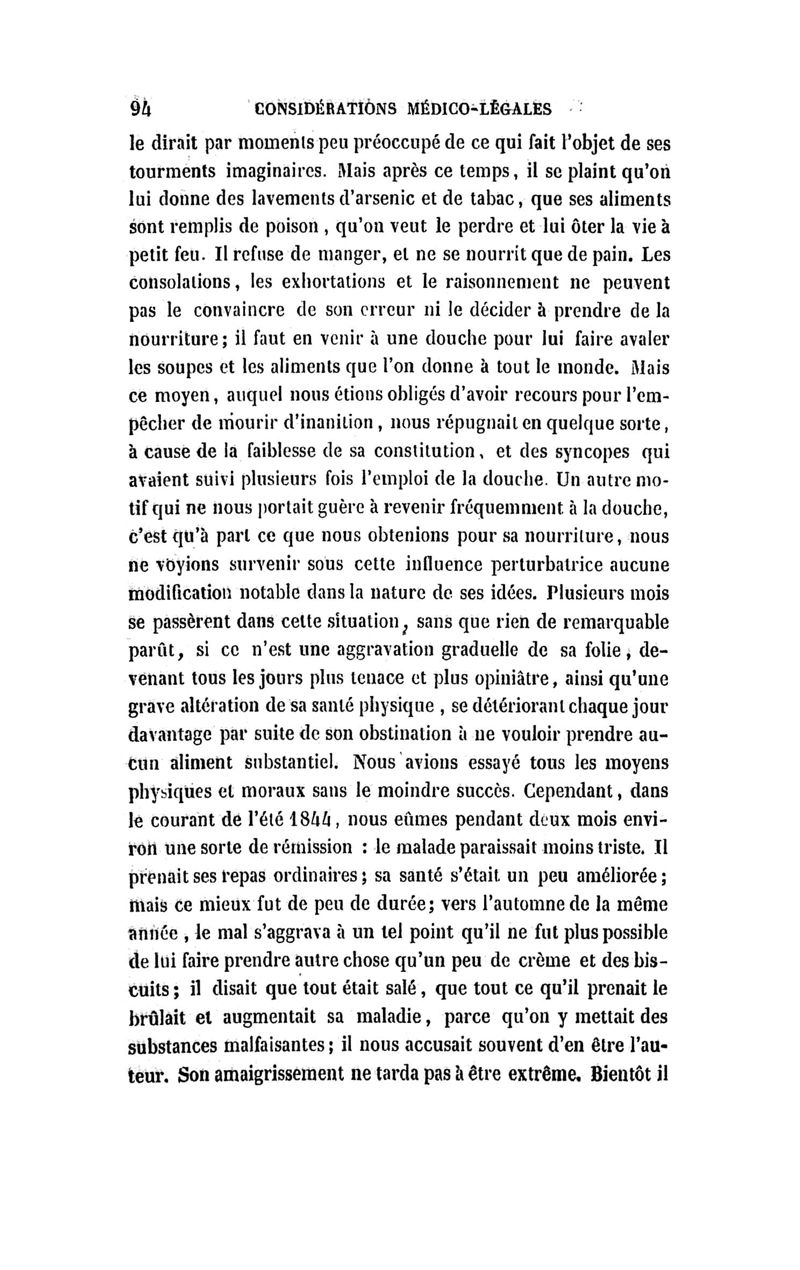 94 CONSIDÉRATIONS MÉDICO-LÉGALES

le dirait par moments peu préoccupé de ce qui fait l'objet de ses tourments imaginaires. Mais après ce temps, il se plaint qu'on lui donne des lavements d'arsenic et de tabac, que ses aliments sont remplis de poison, qu'on veut le perdre et lui ôter la vie à petit feu. Il refuse de manger, et ne se nourrit que de pain. Les consolations, les exhortations et le raisonnement ne peuvent pas le convaincre de son erreur ni le décider à prendre de la nourriture; il faut en venir à une douche pour lui faire avaler les soupes et les aliments que l'on donne à tout le monde. Mais ce moyen, auquel nous étions obligés d'avoir recours pour l'empêcher de mourir d'inanition, nous répugnait en quelque sorte, à cause de la faiblesse de sa constitution, et des syncopes qui avaient suivi plusieurs fois l'emploi de la douche. Un autre motif qui ne nous portait guère à revenir fréquemment à la douche, c'est qu'à part ce que nous obtenions pour sa nourriture, nous ne voyions survenir sous cette influence perturbatrice aucune modification notable dans la nature de ses idées. Plusieurs mois se passèrent dans cette situation, sans que rien de remarquable parût, si ce n'est une aggravation graduelle de sa folie, devenant tous les jours plus tenace et plus opiniâtre, ainsi qu'une grave altération de sa santé physique, se détériorant chaque jour davantage par suite de son obstination à ne vouloir prendre aucun aliment substantiel. Nous avions essayé tous les moyens physiques et moraux sans le moindre succès. Cependant, dans le courant de l'été 1844, nous eûmes pendant deux mois environ une sorte de rémission : le malade paraissait moins triste. Il prenait ses repas ordinaires; sa santé s'était un peu améliorée; mais ce mieux fut de peu de durée; vers l'automne de la même année, le mal s'aggrava à un tel point qu'il ne fut plus possible de lui faire prendre autre chose qu'un peu de crème et des biscuits; il disait que tout était salé, que tout ce qu'il prenait le brûlait et augmentait sa maladie, parce qu'on y mettait des substances malfaisantes; il nous accusait souvent d'en être l'auteur. Son amaigrissement ne tarda pas à être extrême. Bientôt il